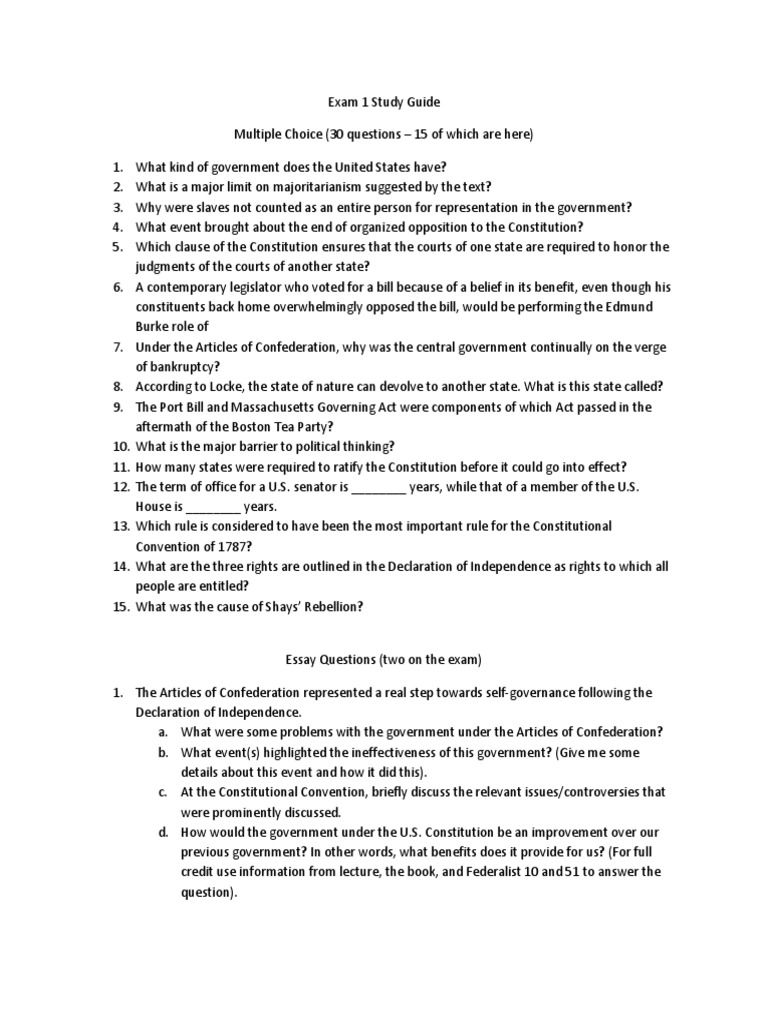 Exam 1 Study Guide

Multiple Choice (30 questions – 15 of which are here)

1. What kind of government does the United States have?
2. What is a major limit on majoritarianism suggested by the text?
3. Why were slaves not counted as an entire person for representation in the government?
4. What event brought about the end of organized opposition to the Constitution?
5. Which clause of the Constitution ensures that the courts of one state are required to honor the judgments of the courts of another state?
6. A contemporary legislator who voted for a bill because of a belief in its benefit, even though his constituents back home overwhelmingly opposed the bill, would be performing the Edmund Burke role of
7. Under the Articles of Confederation, why was the central government continually on the verge of bankruptcy?
8. According to Locke, the state of nature can devolve to another state. What is this state called?
9. The Port Bill and Massachusetts Governing Act were components of which Act passed in the aftermath of the Boston Tea Party?
10. What is the major barrier to political thinking?
11. How many states were required to ratify the Constitution before it could go into effect?
12. The term of office for a U.S. senator is ________ years, while that of a member of the U.S. House is ________ years.
13. Which rule is considered to have been the most important rule for the Constitutional Convention of 1787?
14. What are the three rights are outlined in the Declaration of Independence as rights to which all people are entitled?
15. What was the cause of Shays' Rebellion?

Essay Questions (two on the exam)

1. The Articles of Confederation represented a real step towards self-governance following the Declaration of Independence.
a. What were some problems with the government under the Articles of Confederation?
b. What event(s) highlighted the ineffectiveness of this government? (Give me some details about this event and how it did this).
c. At the Constitutional Convention, briefly discuss the relevant issues/controversies that were prominently discussed.
d. How would the government under the U.S. Constitution be an improvement over our previous government? In other words, what benefits does it provide for us? (For full credit use information from lecture, the book, and Federalist 10 and 51 to answer the question).